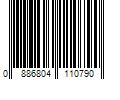 0 886804 110790